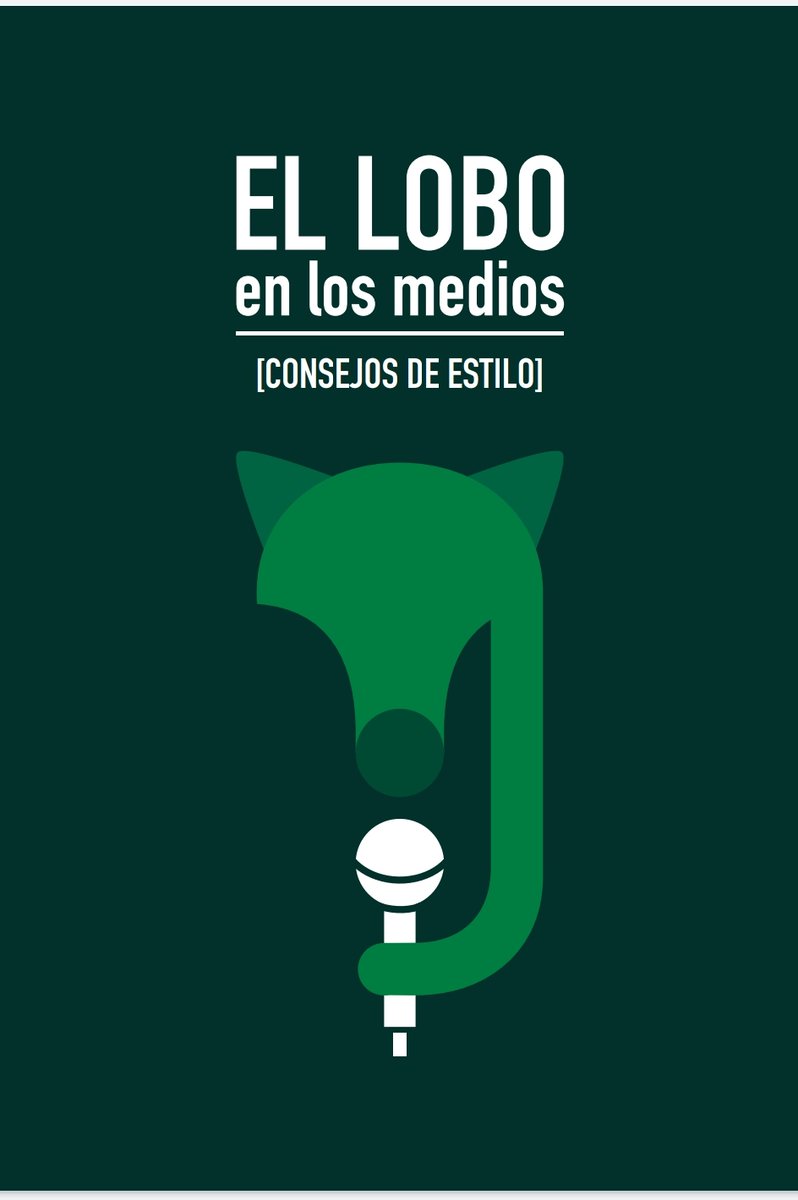 EL LOBO
en los medios

[CONSEJOS DE ESTILO]